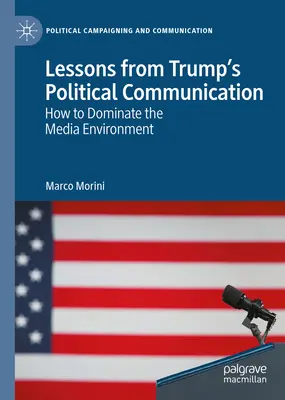 POLITICAL CAMPAIGNING AND COMMUNICATION

Lessons from Trump's Political Communication

How to Dominate the Media Environment

Marco Morini

palgrave macmillan